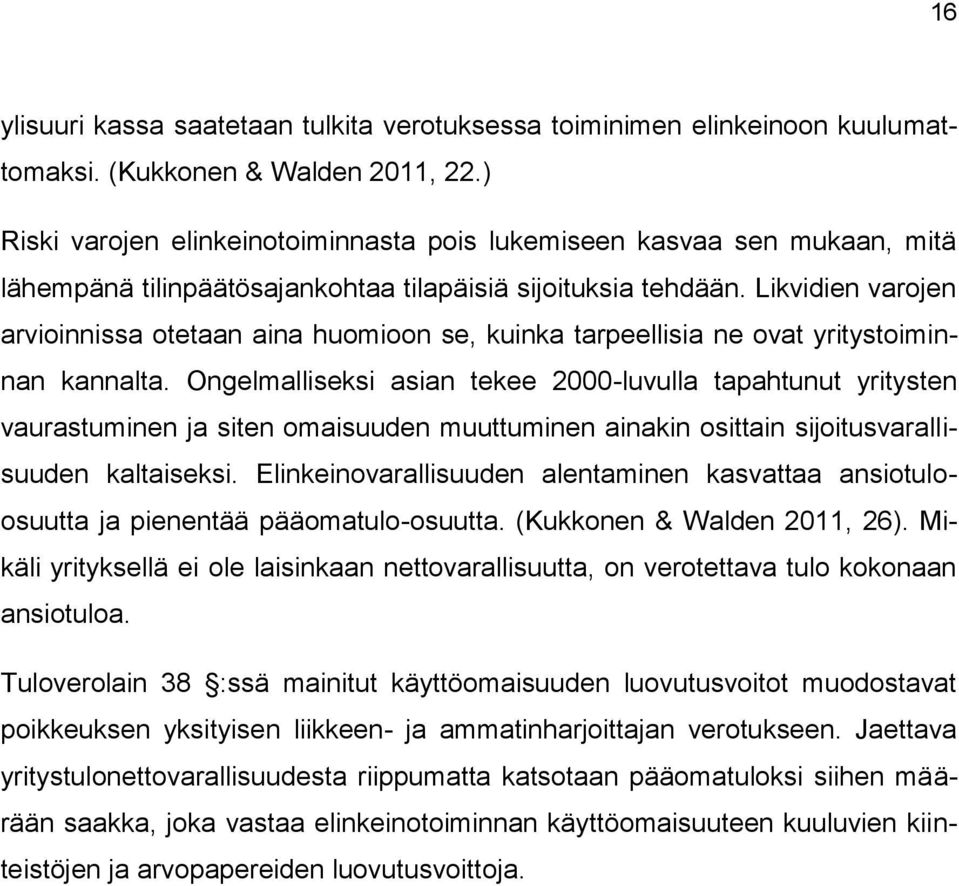 16

ylisuuri kassa saatetaan tulkita verotuksessa toiminimen elinkeinoon kuulumattomaksi. (Kukkonen & Walden 2011, 22.)

Riski varojen elinkeinotoiminnasta pois lukemiseen kasvaa sen mukaan, mitä lähempänä tilinpäätösajankohtaa tilapäisiä sijoituksia tehdään. Likvidien varojen arvioinnissa otetaan aina huomioon se, kuinka tarpeellisia ne ovat yritystoiminnan kannalta. Ongelmalliseksi asian tekee 2000-luvulla tapahtunut yritysten vaurastuminen ja siten omaisuuden muuttuminen ainakin osittain sijoitusvarallisuuden kaltaiseksi. Elinkeinovarallisuuden alentaminen kasvattaa ansiotulo-osuutta ja pienentää pääomatulo-osuutta. (Kukkonen & Walden 2011, 26). Mikäli yrityksellä ei ole laisinkaan nettovarallisuutta, on verotettava tulo kokonaan ansiotuloa.

Tuloverolain 38 §:ssä mainitut käyttöomaisuuden luovutusvoitot muodostavat poikkeuksen yksityisen liikkeen- ja ammatinharjoittajan verotukseen. Jaettava yritystulonettovarallisuudesta riippumatta katsotaan pääomatuloksi siihen määrään saakka, joka vastaa elinkeinotoiminnan käyttöomaisuuteen kuuluvien kiinteistöjen ja arvopapereiden luovutusvoittoja.